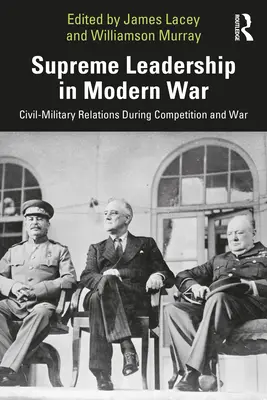 Edited by James Lacey
and Williamson Murray

ROUTLEDGE

Supreme Leadership in Modern War

Civil-Military Relations During Competition and War